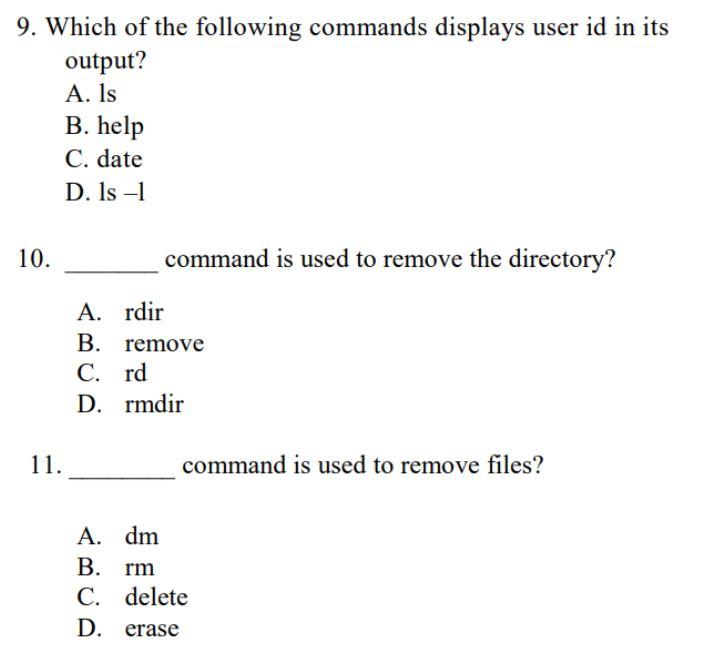 9. Which of the following commands displays user id in its output?
A. ls
B. help
C. date
D. ls –l

10. _______ command is used to remove the directory?

A. rdir
B. remove
C. rd
D. rmdir

11. ________ command is used to remove files?

A. dm
B. rm
C. delete
D. erase